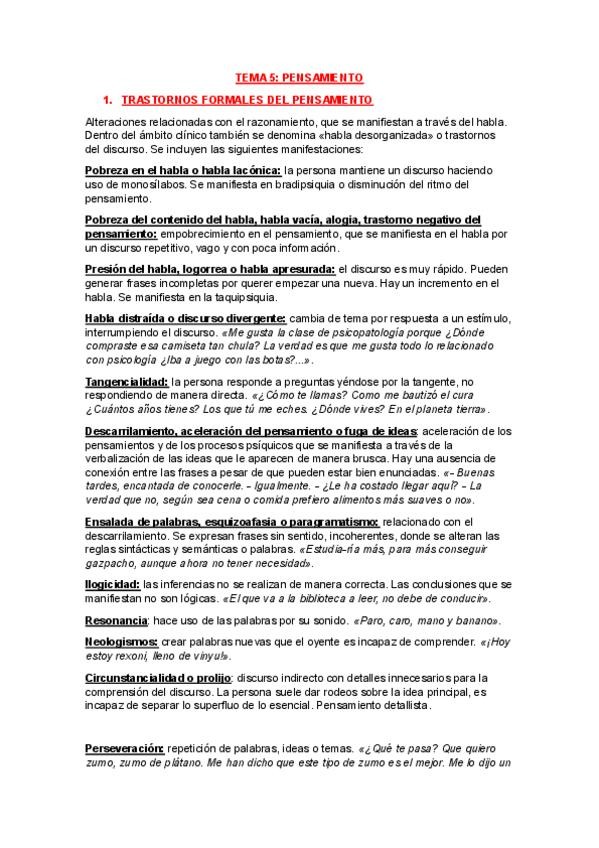 TEMA 5: PENSAMIENTO

1. TRASTORNOS FORMALES DEL PENSAMIENTO

Alteraciones relacionadas con el razonamiento, que se manifiestan a través del habla. Dentro del ámbito clínico también se denomina «habla desorganizada» o trastornos del discurso. Se incluyen las siguientes manifestaciones:

Pobreza en el habla o habla lacónica: la persona mantiene un discurso haciendo uso de monosílabos. Se manifiesta en bradipsiquia o disminución del ritmo del pensamiento.

Pobreza del contenido del habla, habla vacía, alogia, trastorno negativo del pensamiento: empobrecimiento en el pensamiento, que se manifiesta en el habla por un discurso repetitivo, vago y con poca información.

Presión del habla, logorrea o habla apresurada: el discurso es muy rápido. Pueden generar frases incompletas por querer empezar una nueva. Hay un incremento en el habla. Se manifiesta en la taquipsiquia.

Habla distraída o discurso divergente: cambia de tema por respuesta a un estímulo, interrumpiendo el discurso. «Me gusta la clase de psicopatología porque ¿Dónde compraste esa camiseta tan chula? La verdad es que me gusta todo lo relacionado con psicología ¿Iba a juego con las botas?...».

Tangencialidad: la persona responde a preguntas yéndose por la tangente, no respondiendo de manera directa. «¿Cómo te llamas? Como me bautizó el cura ¿Cuántos años tienes? Los que tú me eches. ¿Dónde vives? En el planeta tierra».

Descarrilamiento, aceleración del pensamiento o fuga de ideas: aceleración de los pensamientos y de los procesos psíquicos que se manifiesta a través de la verbalización de las ideas que le aparecen de manera brusca. Hay una ausencia de conexión entre las frases a pesar de que pueden estar bien enunciadas. «- Buenas tardes, encantada de conocerle. - Igualmente. - ¿Le ha costado llegar aquí? - La verdad que no, según sea cena o comida prefiero alimentos más suaves o no».

Ensalada de palabras, esquizoafasia o paragramatismo: relacionado con el descarrilamiento. Se expresan frases sin sentido, incoherentes, donde se alteran las reglas sintácticas y semánticas o palabras. «Estudia-ría más, para más conseguir gazpacho, aunque ahora no tener necesidad».

Ilogicidad: las inferencias no se realizan de manera correcta. Las conclusiones que se manifiestan no son lógicas. «El que va a la biblioteca a leer, no debe de conducir».

Resonancia: hace uso de las palabras por su sonido. «Paro, caro, mano y banano».

Neologismos: crear palabras nuevas que el oyente es incapaz de comprender. «¡Hoy estoy rexoni, lleno de vinyu!».

Circunstancialidad o prolijo: discurso indirecto con detalles innecesarios para la comprensión del discurso. La persona suele dar rodeos sobre la idea principal, es incapaz de separar lo superfluo de lo esencial. Pensamiento detallista.

Perseveración: repetición de palabras, ideas o temas. «¿Qué te pasa? Que quiero zumo, zumo de plátano. Me han dicho que este tipo de zumo es el mejor. Me lo dijo un